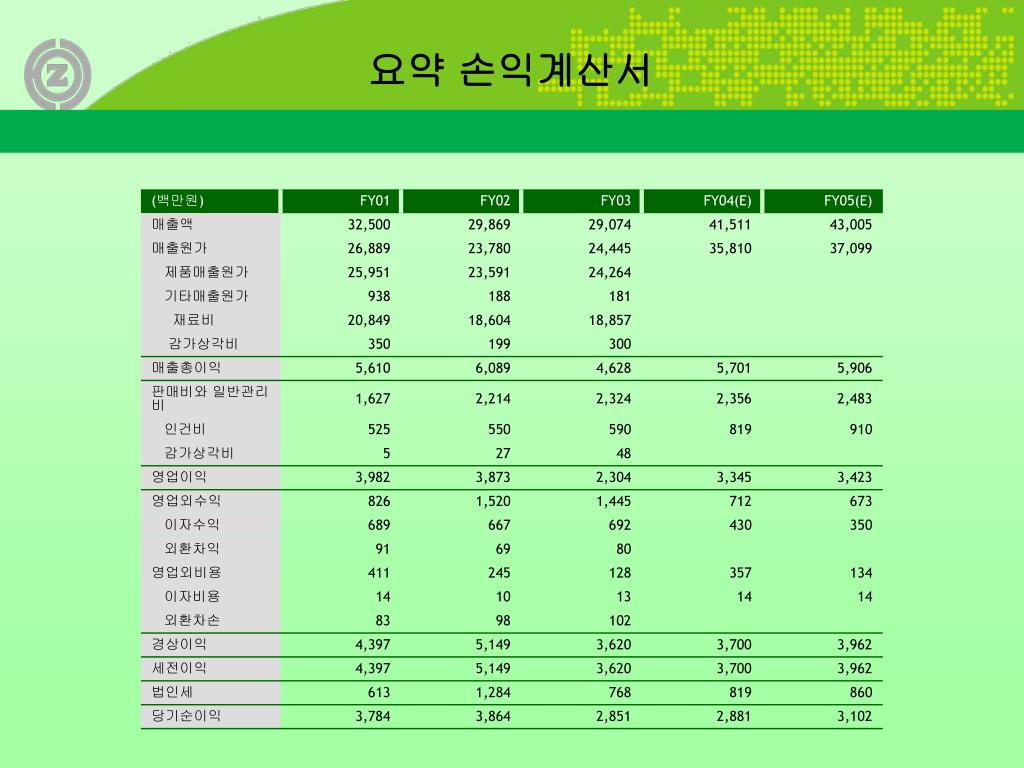 요약 손익계산서

| (백만원) | FY01 | FY02 | FY03 | FY04(E) | FY05(E) |
|---|---|---|---|---|---|
| 매출액 | 32,500 | 29,869 | 29,074 | 41,511 | 43,005 |
| 매출원가 | 26,889 | 23,780 | 24,445 | 35,810 | 37,099 |
| 제품매출원가 | 25,951 | 23,591 | 24,264 | | |
| 기타매출원가 | 938 | 188 | 181 | | |
| 재료비 | 20,849 | 18,604 | 18,857 | | |
| 감가상각비 | 350 | 199 | 300 | | |
| 매출총이익 | 5,610 | 6,089 | 4,628 | 5,701 | 5,906 |
| 판매비와 일반관리비 | 1,627 | 2,214 | 2,324 | 2,356 | 2,483 |
| 인건비 | 525 | 550 | 590 | 819 | 910 |
| 감가상각비 | 5 | 27 | 48 | | |
| 영업이익 | 3,982 | 3,873 | 2,304 | 3,345 | 3,423 |
| 영업외수익 | 826 | 1,520 | 1,445 | 712 | 673 |
| 이자수익 | 689 | 667 | 692 | 430 | 350 |
| 외환차익 | 91 | 69 | 80 | | |
| 영업외비용 | 411 | 245 | 128 | 357 | 134 |
| 이자비용 | 14 | 10 | 13 | 14 | 14 |
| 외환차손 | 83 | 98 | 102 | | |
| 경상이익 | 4,397 | 5,149 | 3,620 | 3,700 | 3,962 |
| 세전이익 | 4,397 | 5,149 | 3,620 | 3,700 | 3,962 |
| 법인세 | 613 | 1,284 | 768 | 819 | 860 |
| 당기순이익 | 3,784 | 3,864 | 2,851 | 2,881 | 3,102 |